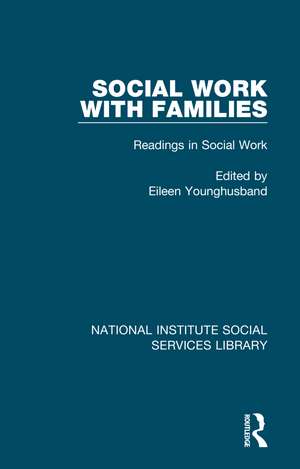 SOCIAL WORK WITH FAMILIES

Readings in Social Work

Edited by
Eileen Younghusband

NATIONAL INSTITUTE SOCIAL SERVICES LIBRARY

ROUTLEDGE